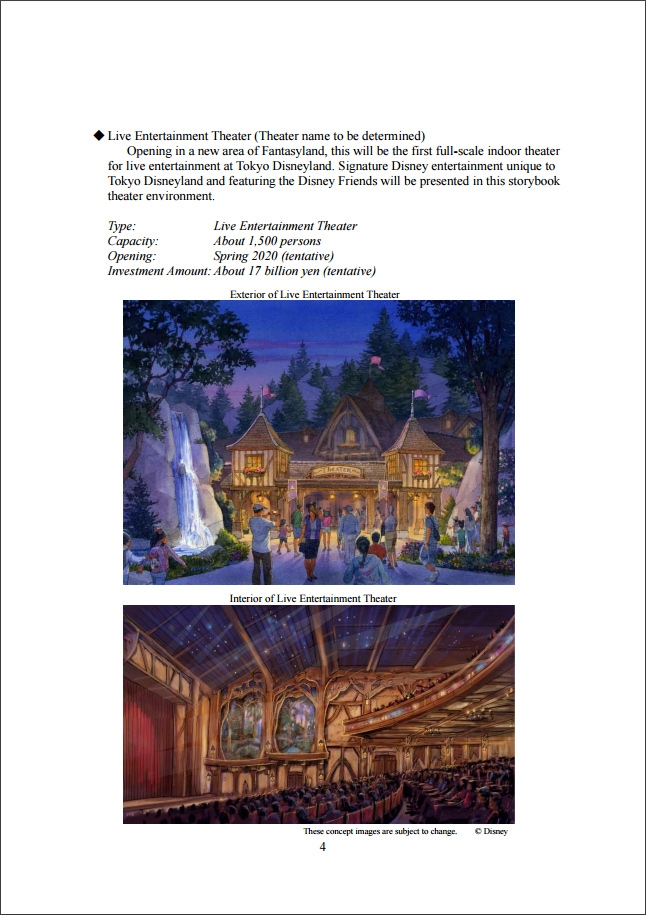 ◆ Live Entertainment Theater (Theater name to be determined)

Opening in a new area of Fantasyland, this will be the first full-scale indoor theater for live entertainment at Tokyo Disneyland. Signature Disney entertainment unique to Tokyo Disneyland and featuring the Disney Friends will be presented in this storybook theater environment.

Type: Live Entertainment Theater
Capacity: About 1,500 persons
Opening: Spring 2020 (tentative)
Investment Amount: About 17 billion yen (tentative)

Exterior of Live Entertainment Theater

THEATER

Interior of Live Entertainment Theater

These concept images are subject to change. © Disney

4